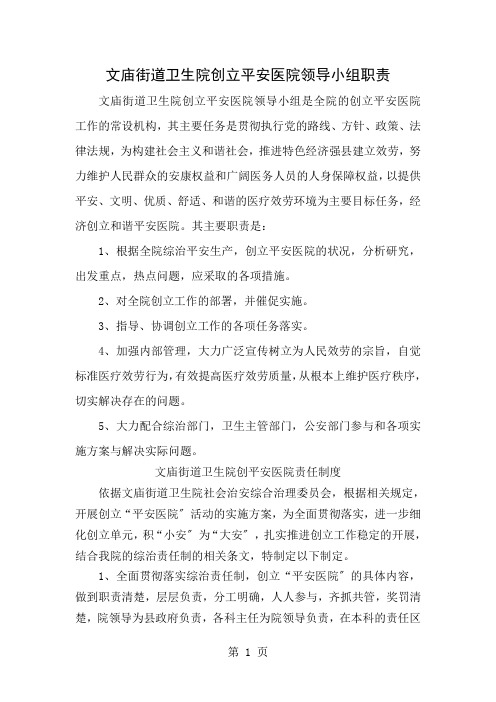 文庙街道卫生院创立平安医院领导小组职责

文庙街道卫生院创立平安医院领导小组是全院的创立平安医院工作的常设机构，其主要任务是贯彻执行党的路线、方针、政策、法律法规，为构建社会主义和谐社会，推进特色经济强县建立效劳，努力维护人民群众的安康权益和广阔医务人员的人身保障权益，以提供平安、文明、优质、舒适、和谐的医疗效劳环境为主要目标任务，经济创立和谐平安医院。其主要职责是：

1、根据全院综治平安生产，创立平安医院的状况，分析研究，出发重点，热点问题，应采取的各项措施。

2、对全院创立工作的部署，并催促实施。

3、指导、协调创立工作的各项任务落实。

4、加强内部管理，大力广泛宣传树立为人民效劳的宗旨，自觉标准医疗效劳行为，有效提高医疗效劳质量，从根本上维护医疗秩序，切实解决存在的问题。

5、大力配合综治部门，卫生主管部门，公安部门参与和各项实施方案与解决实际问题。

文庙街道卫生院创平安医院责任制度

依据文庙街道卫生院社会治安综合治理委员会，根据相关规定，开展创立“平安医院”活动的实施方案，为全面贯彻落实，进一步细化创立单元，积“小安”为“大安”，扎实推进创立工作稳定的开展，结合我院的综治责任制的相关条文，特制定以下制定。

1、全面贯彻落实综治责任制，创立“平安医院”的具体内容，做到职责清楚，层层负责，分工明确，人人参与，齐抓共管，奖罚清楚，院领导为县政府负责，各科主任为院领导负责，在本科的责任区

第 1 页